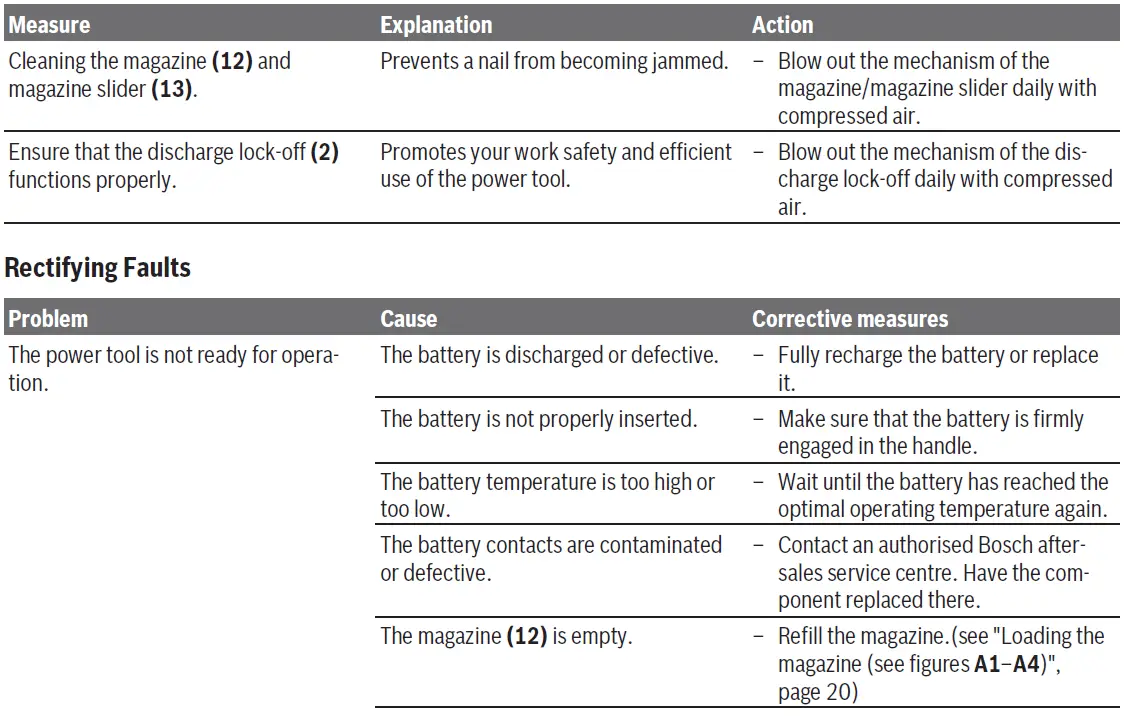 | Measure | Explanation | Action |
|---|---|---|
| Cleaning the magazine **(12)** and magazine slider **(13)**. | Prevents a nail from becoming jammed. | – Blow out the mechanism of the magazine/magazine slider daily with compressed air. |
| Ensure that the discharge lock-off **(2)** functions properly. | Promotes your work safety and efficient use of the power tool. | – Blow out the mechanism of the discharge lock-off daily with compressed air. |

**Rectifying Faults**

| Problem | Cause | Corrective measures |
|---|---|---|
| The power tool is not ready for operation. | The battery is discharged or defective. | – Fully recharge the battery or replace it. |
| | The battery is not properly inserted. | – Make sure that the battery is firmly engaged in the handle. |
| | The battery temperature is too high or too low. | – Wait until the battery has reached the optimal operating temperature again. |
| | The battery contacts are contaminated or defective. | – Contact an authorised Bosch after-sales service centre. Have the component replaced there. |
| | The magazine **(12)** is empty. | – Refill the magazine.(see "Loading the magazine (see figures **A1**–**A4**)", page 20) |